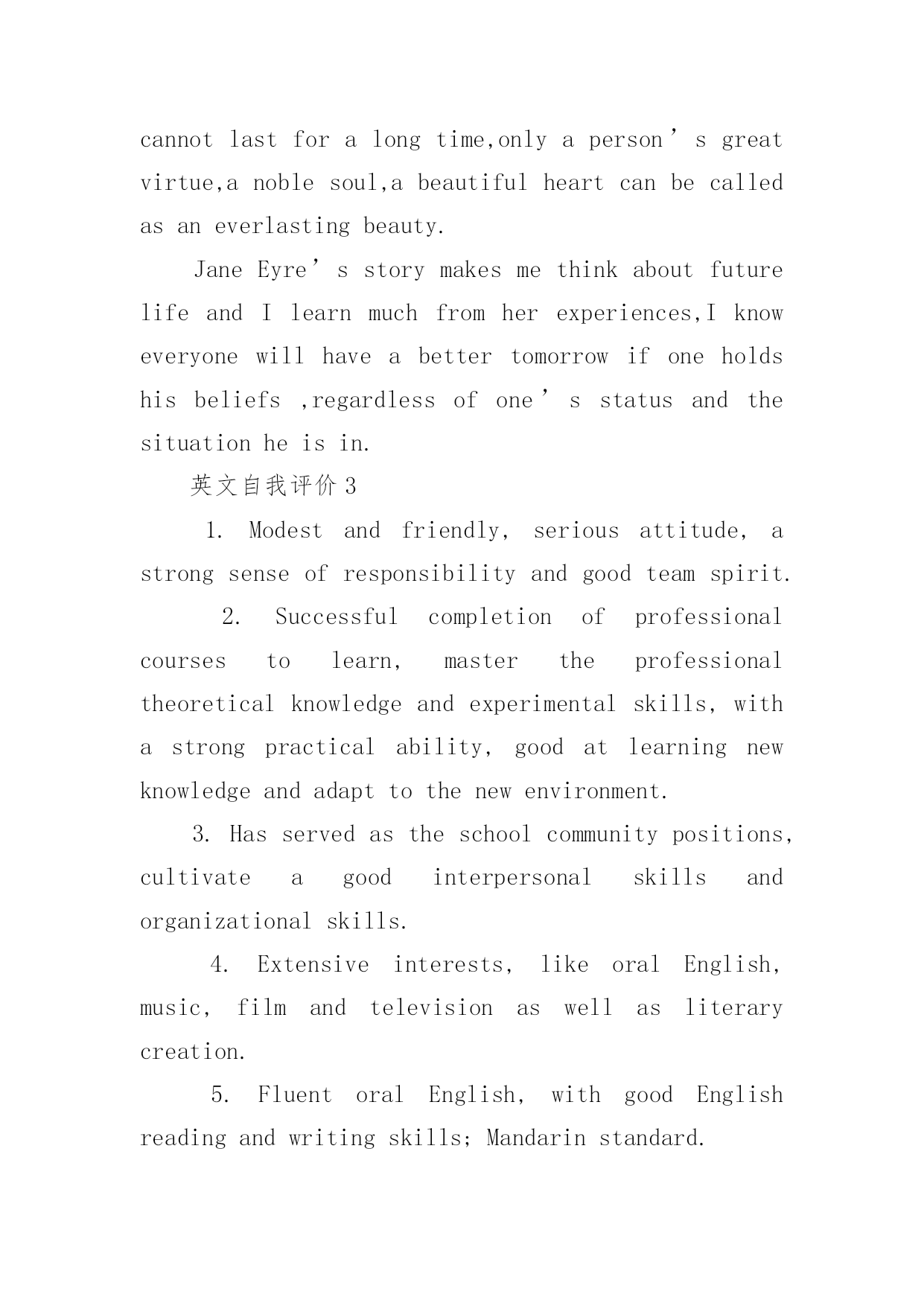 cannot last for a long time,only a person’s great virtue,a noble soul,a beautiful heart can be called as an everlasting beauty.

Jane Eyre’s story makes me think about future life and I learn much from her experiences,I know everyone will have a better tomorrow if one holds his beliefs ,regardless of one’s status and the situation he is in.

英文自我评价3

1. Modest and friendly, serious attitude, a strong sense of responsibility and good team spirit.

2. Successful completion of professional courses to learn, master the professional theoretical knowledge and experimental skills, with a strong practical ability, good at learning new knowledge and adapt to the new environment.

3. Has served as the school community positions, cultivate a good interpersonal skills and organizational skills.

4. Extensive interests, like oral English, music, film and television as well as literary creation.

5. Fluent oral English, with good English reading and writing skills; Mandarin standard.